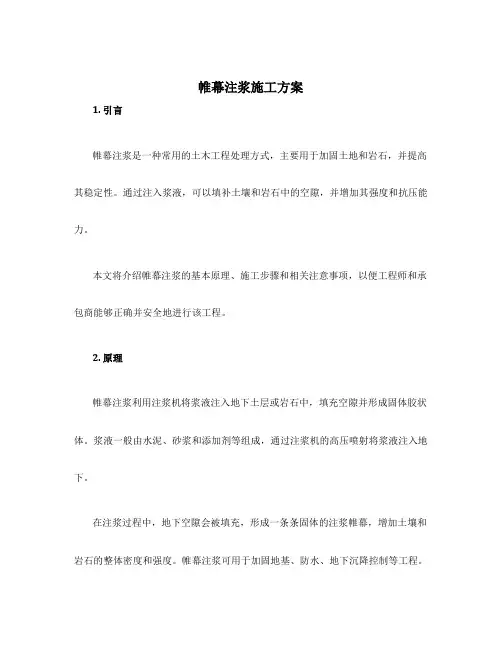 帷幕注浆施工方案

1. 引言

帷幕注浆是一种常用的土木工程处理方式，主要用于加固土地和岩石，并提高其稳定性。通过注入浆液，可以填补土壤和岩石中的空隙，并增加其强度和抗压能力。

本文将介绍帷幕注浆的基本原理、施工步骤和相关注意事项，以便工程师和承包商能够正确并安全地进行该工程。

2. 原理

帷幕注浆利用注浆机将浆液注入地下土层或岩石中，填充空隙并形成固体胶状体。浆液一般由水泥、砂浆和添加剂等组成，通过注浆机的高压喷射将浆液注入地下。

在注浆过程中，地下空隙会被填充，形成一条条固体的注浆帷幕，增加土壤和岩石的整体密度和强度。帷幕注浆可用于加固地基、防水、地下沉降控制等工程。